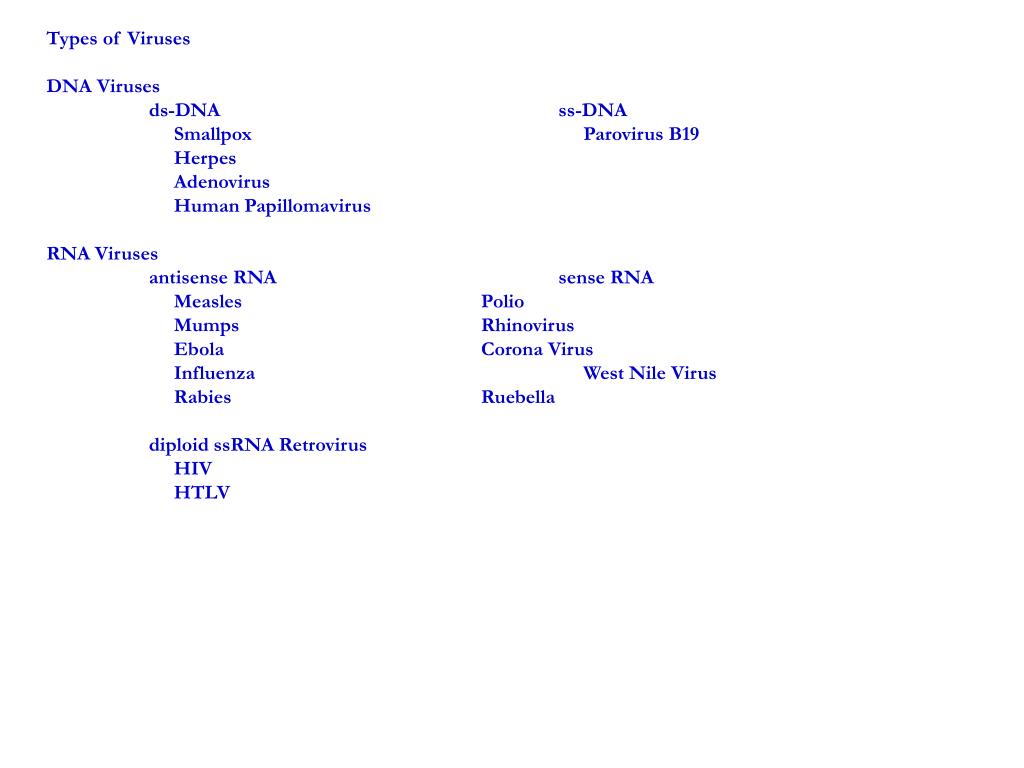 Types of Viruses

DNA Viruses

ds-DNA

Smallpox

Herpes

Adenovirus

Human Papillomavirus

ss-DNA

Parovirus B19

RNA Viruses

antisense RNA

Measles

Mumps

Ebola

Influenza

Rabies

sense RNA

Polio

Rhinovirus

Corona Virus

West Nile Virus

Ruebella

diploid ssRNA Retrovirus

HIV

HTLV